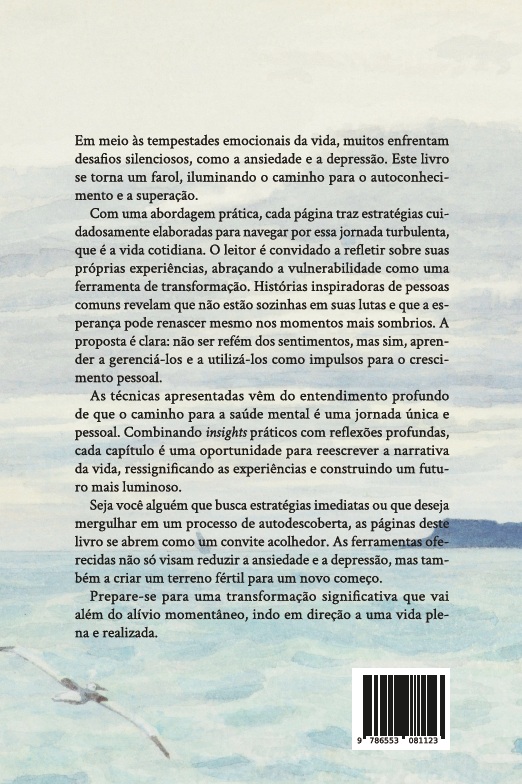 Em meio às tempestades emocionais da vida, muitos enfrentam desafios silenciosos, como a ansiedade e a depressão. Este livro se torna um farol, iluminando o caminho para o autoconhecimento e a superação.

Com uma abordagem prática, cada página traz estratégias cuidadosamente elaboradas para navegar por essa jornada turbulenta, que é a vida cotidiana. O leitor é convidado a refletir sobre suas próprias experiências, abraçando a vulnerabilidade como uma ferramenta de transformação. Histórias inspiradoras de pessoas comuns revelam que não estão sozinhas em suas lutas e que a esperança pode renascer mesmo nos momentos mais sombrios. A proposta é clara: não ser refém dos sentimentos, mas sim, aprender a gerenciá-los e a utilizá-los como impulsos para o crescimento pessoal.

As técnicas apresentadas vêm do entendimento profundo de que o caminho para a saúde mental é uma jornada única e pessoal. Combinando insights práticos com reflexões profundas, cada capítulo é uma oportunidade para reescrever a narrativa da vida, ressignificando as experiências e construindo um futuro mais luminoso.

Seja você alguém que busca estratégias imediatas ou que deseja mergulhar em um processo de autodescoberta, as páginas deste livro se abrem como um convite acolhedor. As ferramentas oferecidas não só visam reduzir a ansiedade e a depressão, mas também a criar um terreno fértil para um novo começo.

Prepare-se para uma transformação significativa que vai além do alívio momentâneo, indo em direção a uma vida plena e realizada.

9 786553 081123